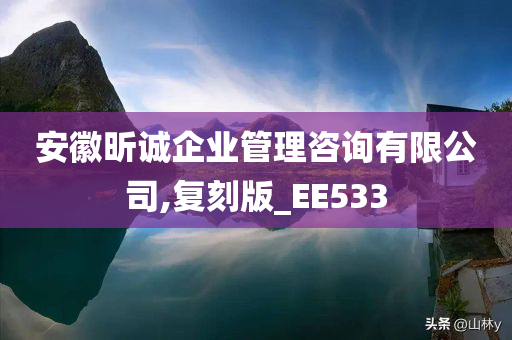 安徽昕诚企业管理咨询有限公司,复刻版_EE533

头条 @山林y